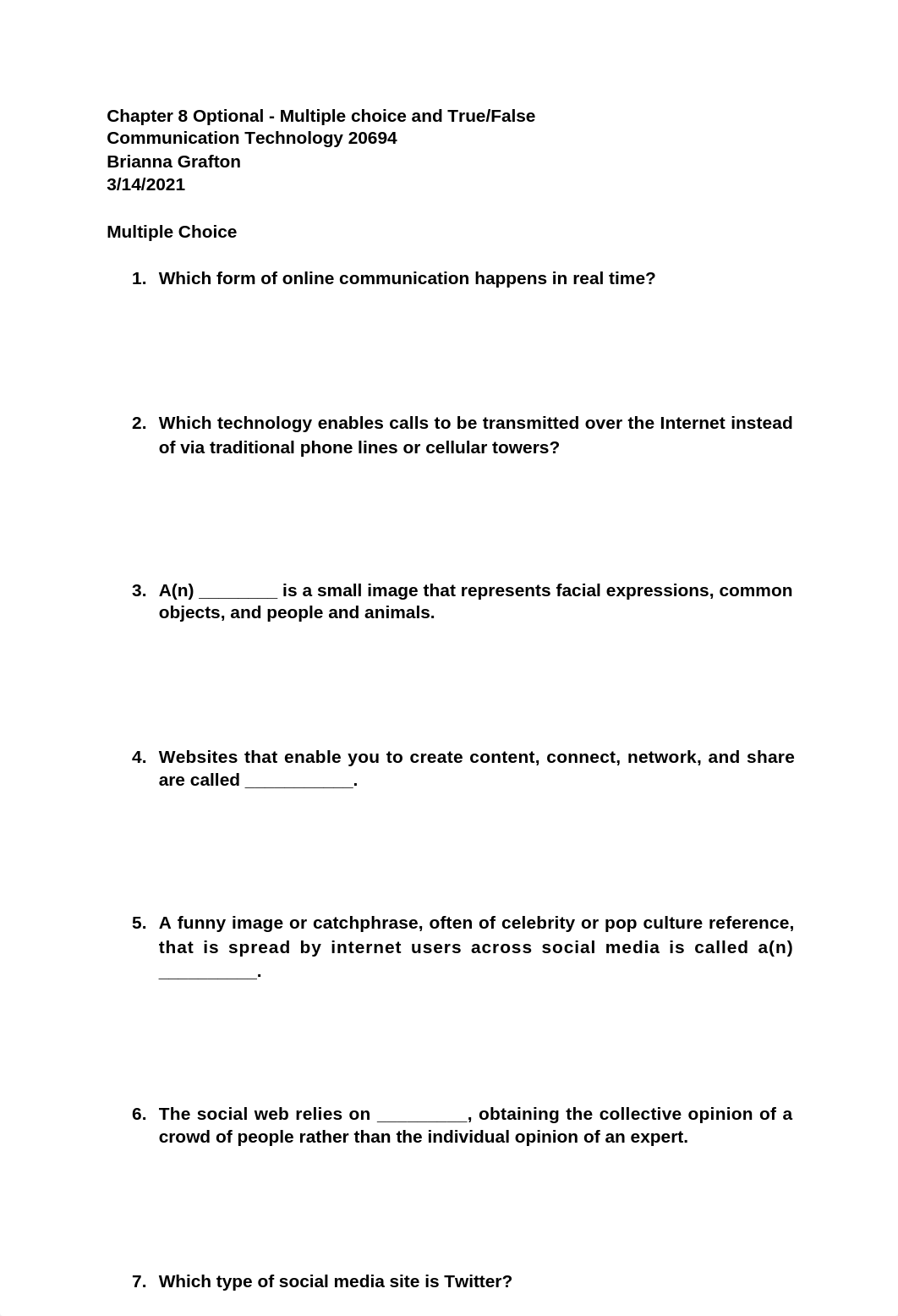 Chapter 8 Optional - Multiple choice and True/False
Communication Technology 20694
Brianna Grafton
3/14/2021

Multiple Choice

1. Which form of online communication happens in real time?

2. Which technology enables calls to be transmitted over the Internet instead of via traditional phone lines or cellular towers?

3. A(n) ________ is a small image that represents facial expressions, common objects, and people and animals.

4. Websites that enable you to create content, connect, network, and share are called ___________.

5. A funny image or catchphrase, often of celebrity or pop culture reference, that is spread by internet users across social media is called a(n) __________.

6. The social web relies on _________, obtaining the collective opinion of a crowd of people rather than the individual opinion of an expert.

7. Which type of social media site is Twitter?